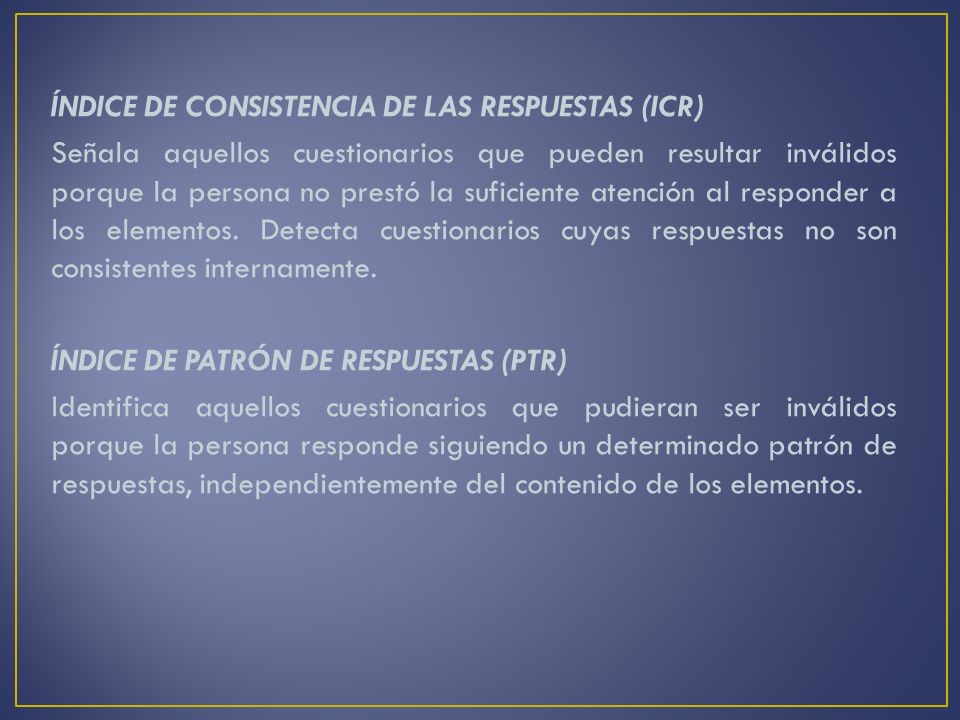 ÍNDICE DE CONSISTENCIA DE LAS RESPUESTAS (ICR)

Señala aquellos cuestionarios que pueden resultar inválidos porque la persona no prestó la suficiente atención al responder a los elementos. Detecta cuestionarios cuyas respuestas no son consistentes internamente.

ÍNDICE DE PATRÓN DE RESPUESTAS (PTR)

Identifica aquellos cuestionarios que pudieran ser inválidos porque la persona responde siguiendo un determinado patrón de respuestas, independientemente del contenido de los elementos.